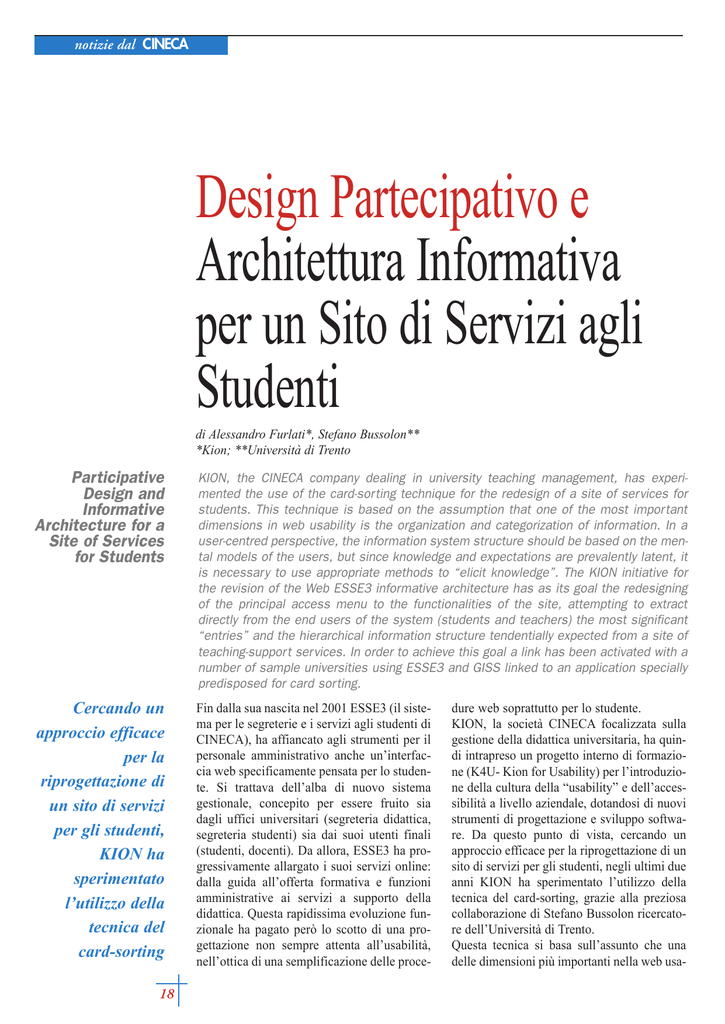 notizie dal CINECA

Design Partecipativo e Architettura Informativa per un Sito di Servizi agli Studenti

di Alessandro Furlati*, Stefano Bussolon**
*Kion; **Università di Trento

Participative Design and Informative Architecture for a Site of Services for Students

KION, the CINECA company dealing in university teaching management, has experimented the use of the card-sorting technique for the redesign of a site of services for students. This technique is based on the assumption that one of the most important dimensions in web usability is the organization and categorization of information. In a user-centred perspective, the information system structure should be based on the mental models of the users, but since knowledge and expectations are prevalently latent, it is necessary to use appropriate methods to "elicit knowledge". The KION initiative for the revision of the Web ESSE3 informative architecture has as its goal the redesigning of the principal access menu to the functionalities of the site, attempting to extract directly from the end users of the system (students and teachers) the most significant "entries" and the hierarchical information structure tendentially expected from a site of teaching-support services. In order to achieve this goal a link has been activated with a number of sample universities using ESSE3 and GISS linked to an application specially predisposed for card sorting.

Cercando un approccio efficace per la riprogettazione di un sito di servizi per gli studenti, KION ha sperimentato l'utilizzo della tecnica del card-sorting

Fin dalla sua nascita nel 2001 ESSE3 (il sistema per le segreterie e i servizi agli studenti di CINECA), ha affiancato agli strumenti per il personale amministrativo anche un'interfaccia web specificamente pensata per lo studente. Si trattava dell'alba di nuovo sistema gestionale, concepito per essere fruito sia dagli uffici universitari (segreteria didattica, segreteria studenti) sia dai suoi utenti finali (studenti, docenti). Da allora, ESSE3 ha progressivamente allargato i suoi servizi online: dalla guida all'offerta formativa e funzioni amministrative ai servizi a supporto della didattica. Questa rapidissima evoluzione funzionale ha pagato però lo scotto di una progettazione non sempre attenta all'usabilità, nell'ottica di una semplificazione delle procedure web soprattutto per lo studente.
KION, la società CINECA focalizzata sulla gestione della didattica universitaria, ha quindi intrapreso un progetto interno di formazione (K4U- Kion for Usability) per l'introduzione della cultura della "usability" e dell'accessibilità a livello aziendale, dotandosi di nuovi strumenti di progettazione e sviluppo software. Da questo punto di vista, cercando un approccio efficace per la riprogettazione di un sito di servizi per gli studenti, negli ultimi due anni KION ha sperimentato l'utilizzo della tecnica del card-sorting, grazie alla preziosa collaborazione di Stefano Bussolon ricercatore dell'Università di Trento.
Questa tecnica si basa sull'assunto che una delle dimensioni più importanti nella web usa-

18